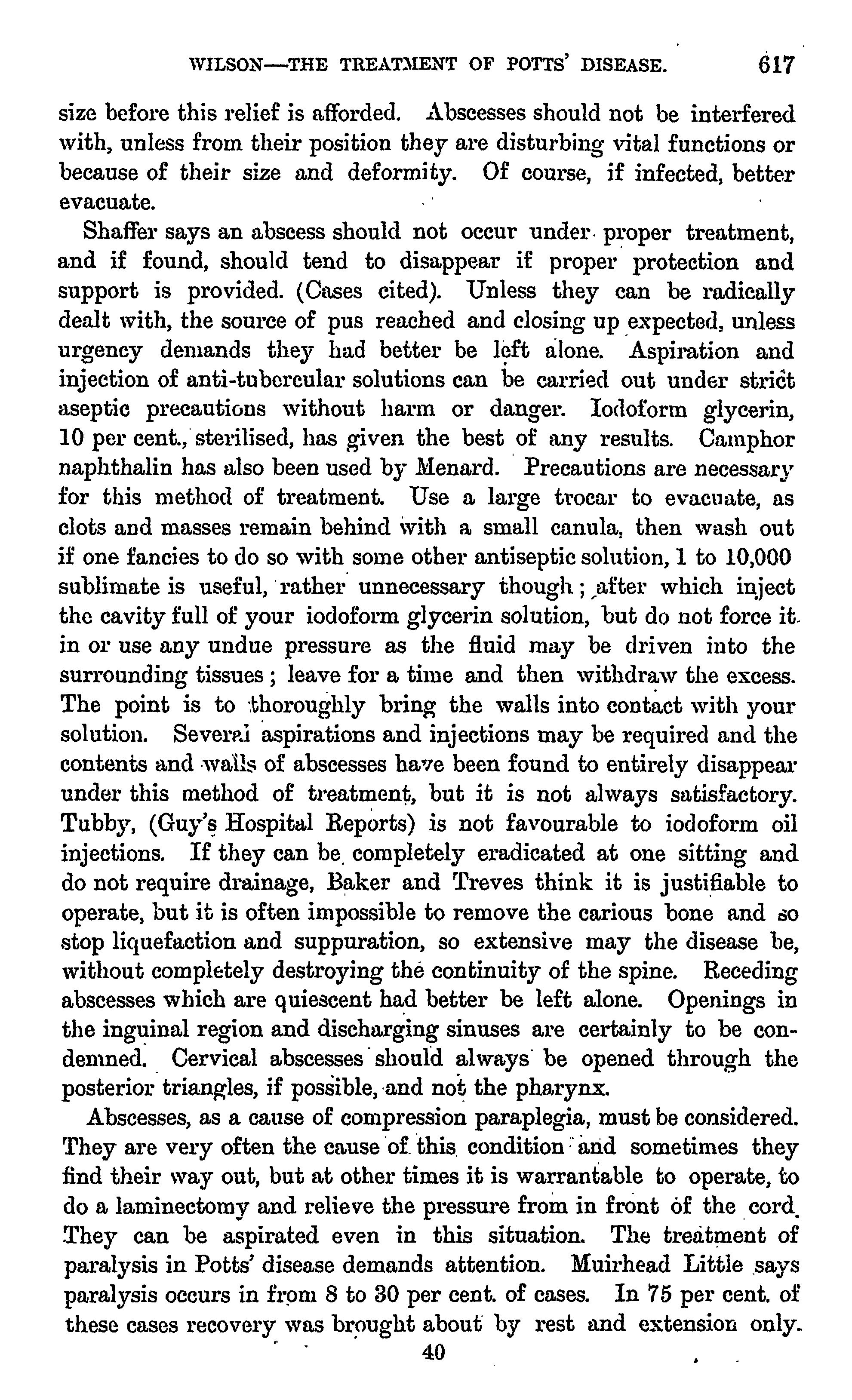 WILSON—THE TREATMENT OF POTTS' DISEASE. 617

size before this relief is afforded. Abscesses should not be interfered with, unless from their position they are disturbing vital functions or because of their size and deformity. Of course, if infected, better evacuate.

Shaffer says an abscess should not occur under proper treatment, and if found, should tend to disappear if proper protection and support is provided. (Cases cited). Unless they can be radically dealt with, the source of pus reached and closing up expected, unless urgency demands they had better be left alone. Aspiration and injection of anti-tubercular solutions can be carried out under strict aseptic precautions without harm or danger. Iodoform glycerin, 10 per cent., sterilised, has given the best of any results. Camphor naphthalin has also been used by Menard. Precautions are necessary for this method of treatment. Use a large trocar to evacuate, as clots and masses remain behind with a small canula, then wash out if one fancies to do so with some other antiseptic solution, 1 to 10,000 sublimate is useful, rather unnecessary though; after which inject the cavity full of your iodoform glycerin solution, but do not force it in or use any undue pressure as the fluid may be driven into the surrounding tissues; leave for a time and then withdraw the excess. The point is to thoroughly bring the walls into contact with your solution. Several aspirations and injections may be required and the contents and walls of abscesses have been found to entirely disappear under this method of treatment, but it is not always satisfactory. Tubby, (Guy's Hospital Reports) is not favourable to iodoform oil injections. If they can be completely eradicated at one sitting and do not require drainage, Baker and Treves think it is justifiable to operate, but it is often impossible to remove the carious bone and so stop liquefaction and suppuration, so extensive may the disease be, without completely destroying the continuity of the spine. Receding abscesses which are quiescent had better be left alone. Openings in the inguinal region and discharging sinuses are certainly to be condemned. Cervical abscesses should always be opened through the posterior triangles, if possible, and not the pharynx.

Abscesses, as a cause of compression paraplegia, must be considered. They are very often the cause of this condition and sometimes they find their way out, but at other times it is warrantable to operate, to do a laminectomy and relieve the pressure from in front of the cord. They can be aspirated even in this situation. The treatment of paralysis in Potts' disease demands attention. Muirhead Little says paralysis occurs in from 8 to 30 per cent. of cases. In 75 per cent. of these cases recovery was brought about by rest and extension only.

40